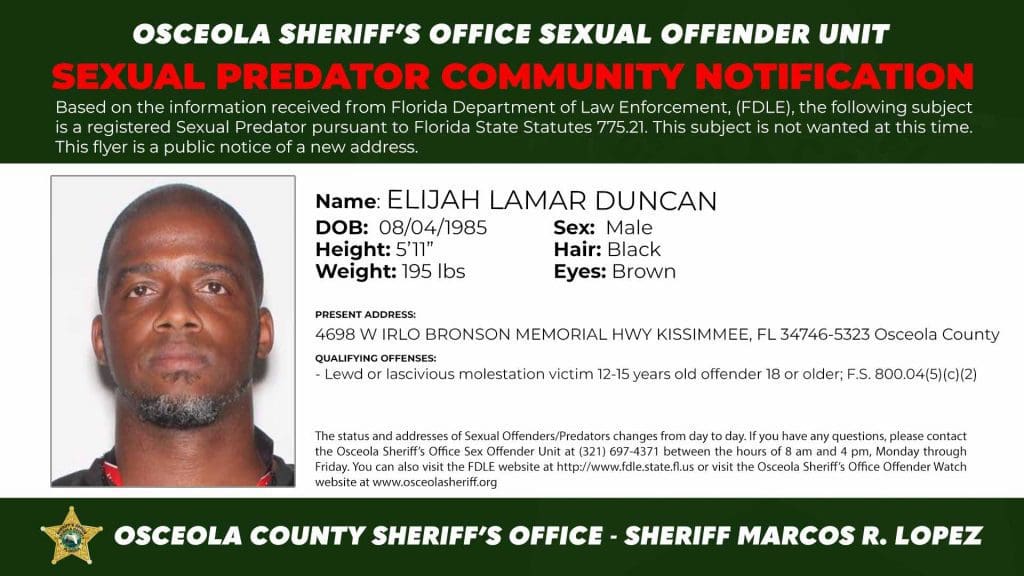 OSCEOLA SHERIFF'S OFFICE SEXUAL OFFENDER UNIT

SEXUAL PREDATOR COMMUNITY NOTIFICATION

Based on the information received from Florida Department of Law Enforcement, (FDLE), the following subject is a registered Sexual Predator pursuant to Florida State Statutes 775.21. This subject is not wanted at this time. This flyer is a public notice of a new address.

Name: ELIJAH LAMAR DUNCAN
DOB: 08/04/1985
Height: 5'11"
Weight: 195 lbs
Sex: Male
Hair: Black
Eyes: Brown

PRESENT ADDRESS:
4698 W IRLO BRONSON MEMORIAL HWY KISSIMMEE, FL 34746-5323 Osceola County

QUALIFYING OFFENSES:
- Lewd or lascivious molestation victim 12-15 years old offender 18 or older; F.S. 800.04(5)(c)(2)

The status and addresses of Sexual Offenders/Predators changes from day to day. If you have any questions, please contact the Osceola Sheriff's Office Sex Offender Unit at (321) 697-4371 between the hours of 8 am and 4 pm, Monday through Friday. You can also visit the FDLE website at http://www.fdle.state.fl.us or visit the Osceola Sheriff's Office Offender Watch website at www.osceolasheriff.org

OSCEOLA COUNTY SHERIFF'S OFFICE - SHERIFF MARCOS R. LOPEZ